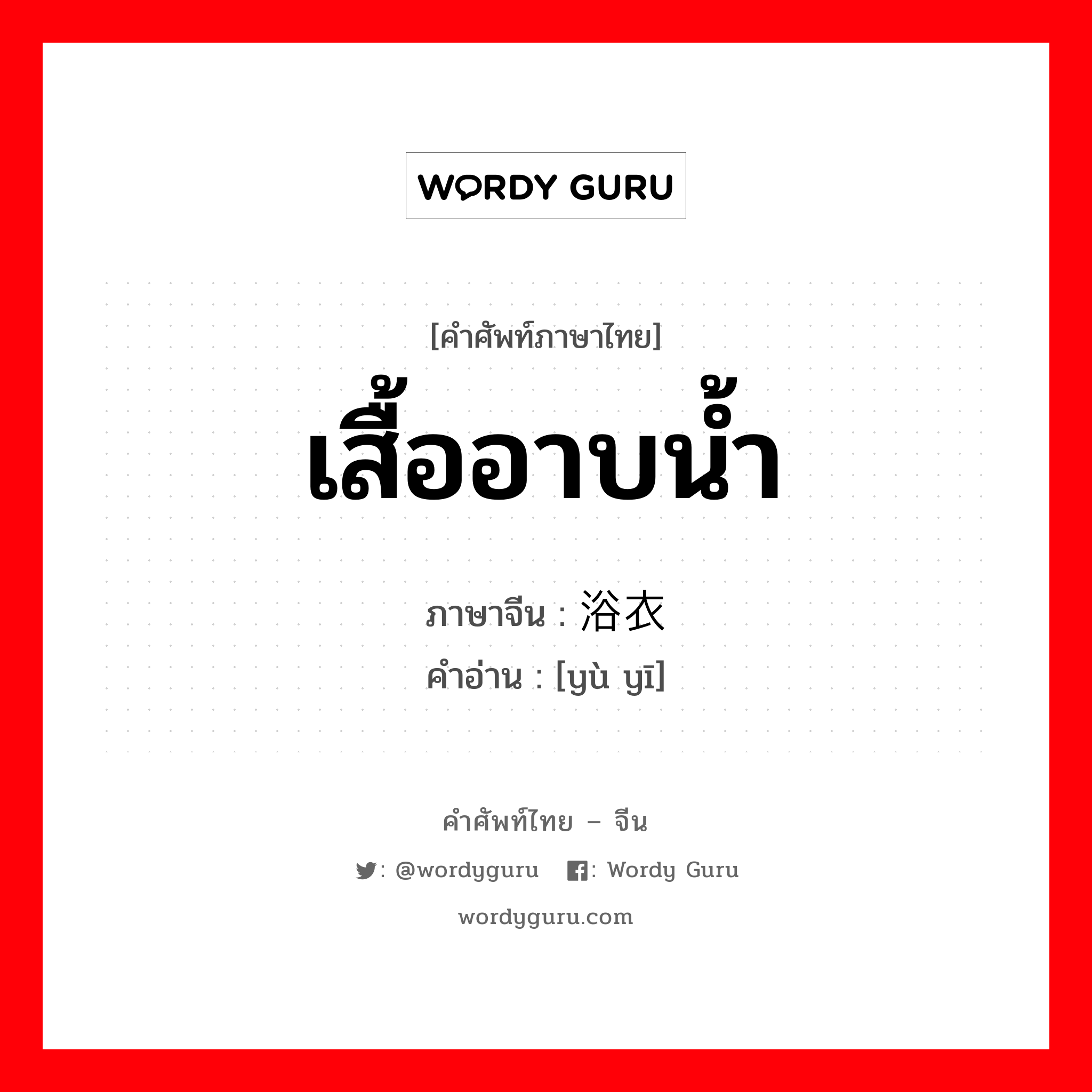 WORDY GURU

[คำศัพท์ภาษาไทย]
เสื้ออาบน้ำ

ภาษาจีน : 浴衣
คำอ่าน : [yù yī]

คำศัพท์ไทย – จีน
: @wordyguru : Wordy Guru
wordyguru.com